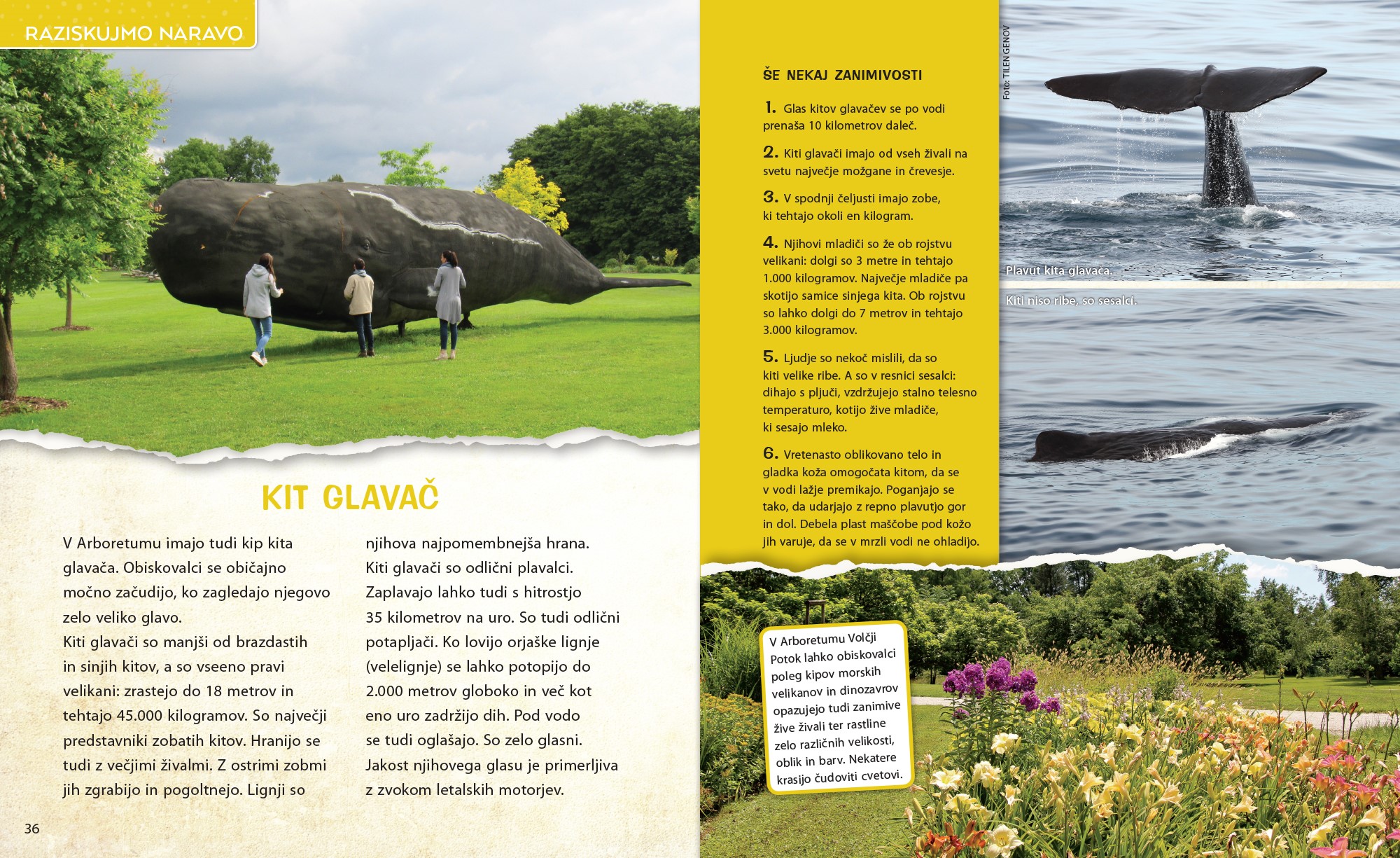 RAZISKUJMO NARAVO

KIT GLAVAČ

V Arboretumu imajo tudi kip kita glavača. Obiskovalci se običajno močno začudijo, ko zagledajo njegovo zelo veliko glavo.
Kiti glavači so manjši od brazdastih in sinjih kitov, a so vseeno pravi velikani: zrastejo do 18 metrov in tehtajo 45.000 kilogramov. So največji predstavniki zobatih kitov. Hranijo se tudi z večjimi živalmi. Z ostrimi zobmi jih zgrabijo in pogoltnejo. Lignji so njihova najpomembnejša hrana.
Kiti glavači so odlični plavalci. Zaplavajo lahko tudi s hitrostjo 35 kilometrov na uro. So tudi odlični potapljači. Ko lovijo orjaške lignje (velelignje) se lahko potopijo do 2.000 metrov globoko in več kot eno uro zadržijo dih. Pod vodo se tudi oglašajo. So zelo glasni. Jakost njihovega glasu je primerljiva z zvokom letalskih motorjev.

36

ŠE NEKAJ ZANIMIVOSTI

1. Glas kitov glavačev se po vodi prenaša 10 kilometrov daleč.

2. Kiti glavači imajo od vseh živali na svetu največje možgane in črevesje.

3. V spodnji čeljusti imajo zobe, ki tehtajo okoli en kilogram.

4. Njihovi mladiči so že ob rojstvu velikani: dolgi so 3 metre in tehtajo 1.000 kilogramov. Največje mladiče pa skotijo samice sinjega kita. Ob rojstvu so lahko dolgi do 7 metrov in tehtajo 3.000 kilogramov.

5. Ljudje so nekoč mislili, da so kiti velike ribe. A so v resnici sesalci: dihajo s pljuči, vzdržujejo stalno telesno temperaturo, kotijo žive mladiče, ki sesajo mleko.

6. Vretenasto oblikovano telo in gladka koža omogočata kitom, da se v vodi lažje premikajo. Poganjajo se tako, da udarjajo z repno plavutjo gor in dol. Debela plast maščobe pod kožo jih varuje, da se v mrzli vodi ne ohladijo.

Foto: TILEN GENOV

Plavut kita glavača.

Kiti niso ribe, so sesalci.

V Arboretumu Volčji Potok lahko obiskovalci poleg kipov morskih velikanov in dinozavrov opazujejo tudi zanimive žive živali ter rastline zelo različnih velikosti, oblik in barv. Nekatere krasijo čudoviti cvetovi.